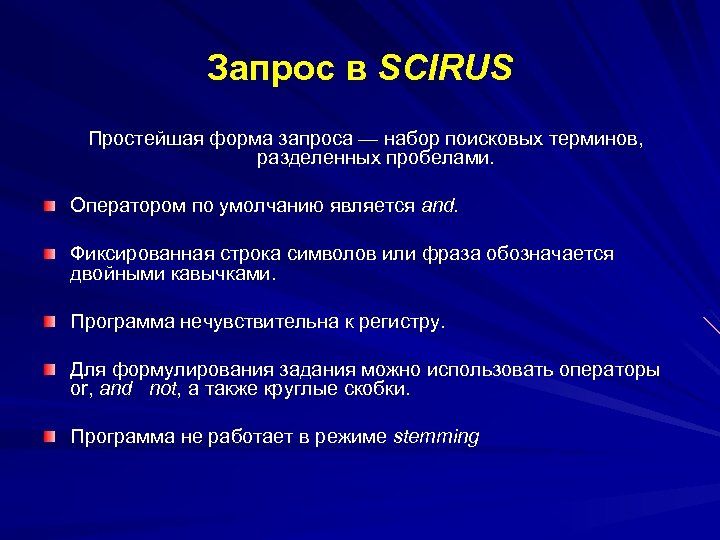 Запрос в SCIRUS

Простейшая форма запроса — набор поисковых терминов, разделенных пробелами.

Оператором по умолчанию является and.

Фиксированная строка символов или фраза обозначается двойными кавычками.

Программа нечувствительна к регистру.

Для формулирования задания можно использовать операторы or, and not, а также круглые скобки.

Программа не работает в режиме stemming